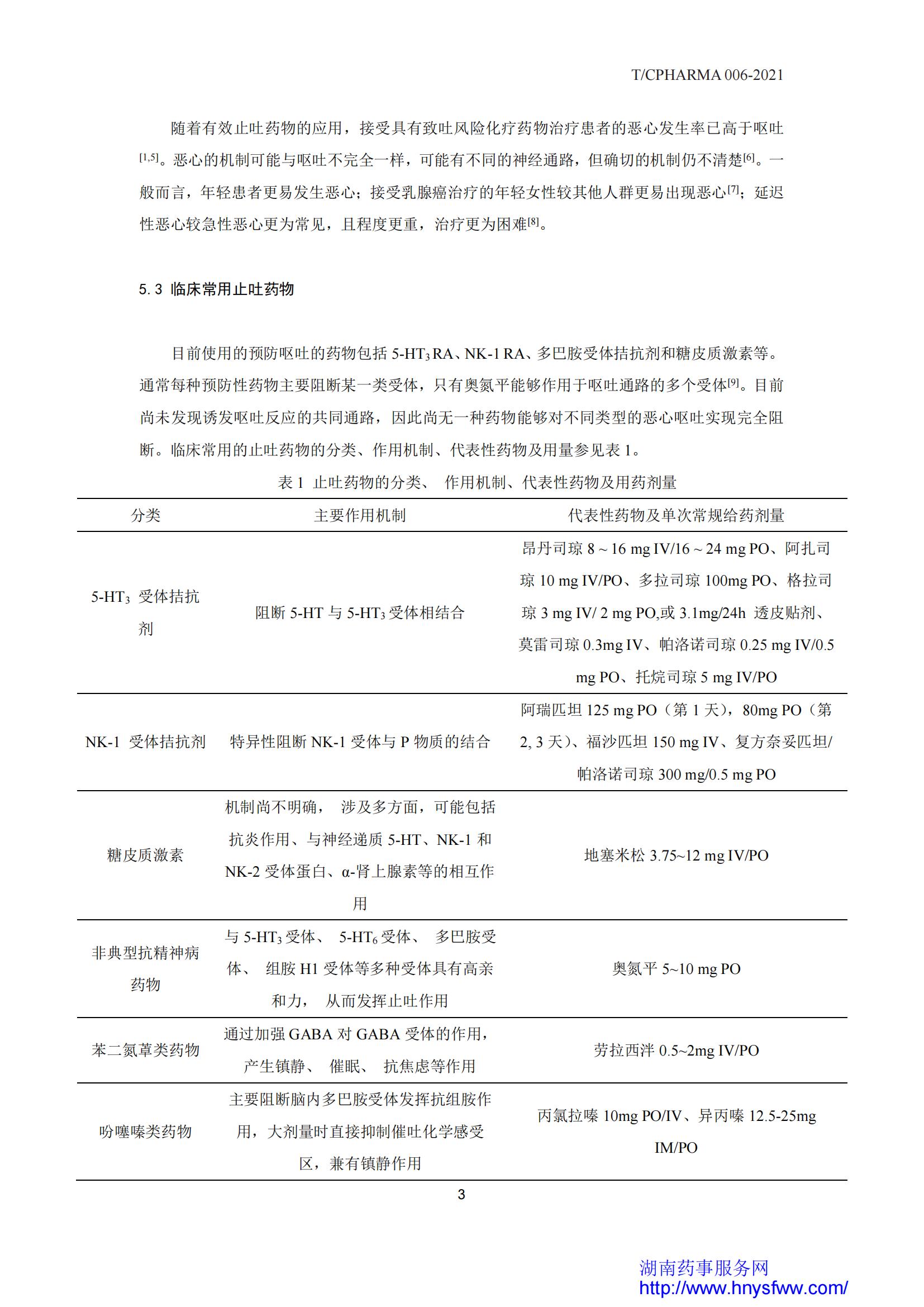 T/CPHARMA 006-2021

随着有效止吐药物的应用，接受具有致吐风险化疗药物治疗患者的恶心发生率已高于呕吐$^{[1,5]}$。恶心的机制可能与呕吐不完全一样，可能有不同的神经通路，但确切的机制仍不清楚$^{[6]}$。一般而言，年轻患者更易发生恶心；接受乳腺癌治疗的年轻女性较其他人群更易出现恶心$^{[7]}$；延迟性恶心较急性恶心更为常见，且程度更重，治疗更为困难$^{[8]}$。

5.3 临床常用止吐药物

目前使用的预防呕吐的药物包括 5-HT$_3$ RA、NK-1 RA、多巴胺受体拮抗剂和糖皮质激素等。通常每种预防性药物主要阻断某一类受体，只有奥氮平能够作用于呕吐通路的多个受体$^{[9]}$。目前尚未发现诱发呕吐反应的共同通路，因此尚无一种药物能够对不同类型的恶心呕吐实现完全阻断。临床常用的止吐药物的分类、作用机制、代表性药物及用量参见表 1。

表 1 止吐药物的分类、 作用机制、代表性药物及用药剂量

| 分类 | 主要作用机制 | 代表性药物及单次常规给药剂量 |
|---|---|---|
| 5-HT$_3$ 受体拮抗剂 | 阻断 5-HT 与 5-HT$_3$ 受体相结合 | 昂丹司琼 8 ~ 16 mg IV/16 ~ 24 mg PO、阿扎司琼 10 mg IV/PO、多拉司琼 100mg PO、格拉司琼 3 mg IV/ 2 mg PO,或 3.1mg/24h 透皮贴剂、莫雷司琼 0.3mg IV、帕洛诺司琼 0.25 mg IV/0.5 mg PO、托烷司琼 5 mg IV/PO |
| NK-1 受体拮抗剂 | 特异性阻断 NK-1 受体与 P 物质的结合 | 阿瑞匹坦 125 mg PO（第 1 天），80mg PO（第 2, 3 天）、福沙匹坦 150 mg IV、复方奈妥匹坦/帕洛诺司琼 300 mg/0.5 mg PO |
| 糖皮质激素 | 机制尚不明确， 涉及多方面，可能包括抗炎作用、与神经递质 5-HT、NK-1 和 NK-2 受体蛋白、α-肾上腺素等的相互作用 | 地塞米松 3.75~12 mg IV/PO |
| 非典型抗精神病药物 | 与 5-HT$_3$ 受体、 5-HT$_6$ 受体、 多巴胺受体、 组胺 H1 受体等多种受体具有高亲和力， 从而发挥止吐作用 | 奥氮平 5~10 mg PO |
| 苯二氮䓬类药物 | 通过加强 GABA 对 GABA 受体的作用，产生镇静、 催眠、 抗焦虑等作用 | 劳拉西泮 0.5~2mg IV/PO |
| 吩噻嗪类药物 | 主要阻断脑内多巴胺受体发挥抗组胺作用，大剂量时直接抑制催吐化学感受区，兼有镇静作用 | 丙氯拉嗪 10mg PO/IV、异丙嗪 12.5-25mg IM/PO |

3

湖南药事服务网
http://www.hnysfww.com/